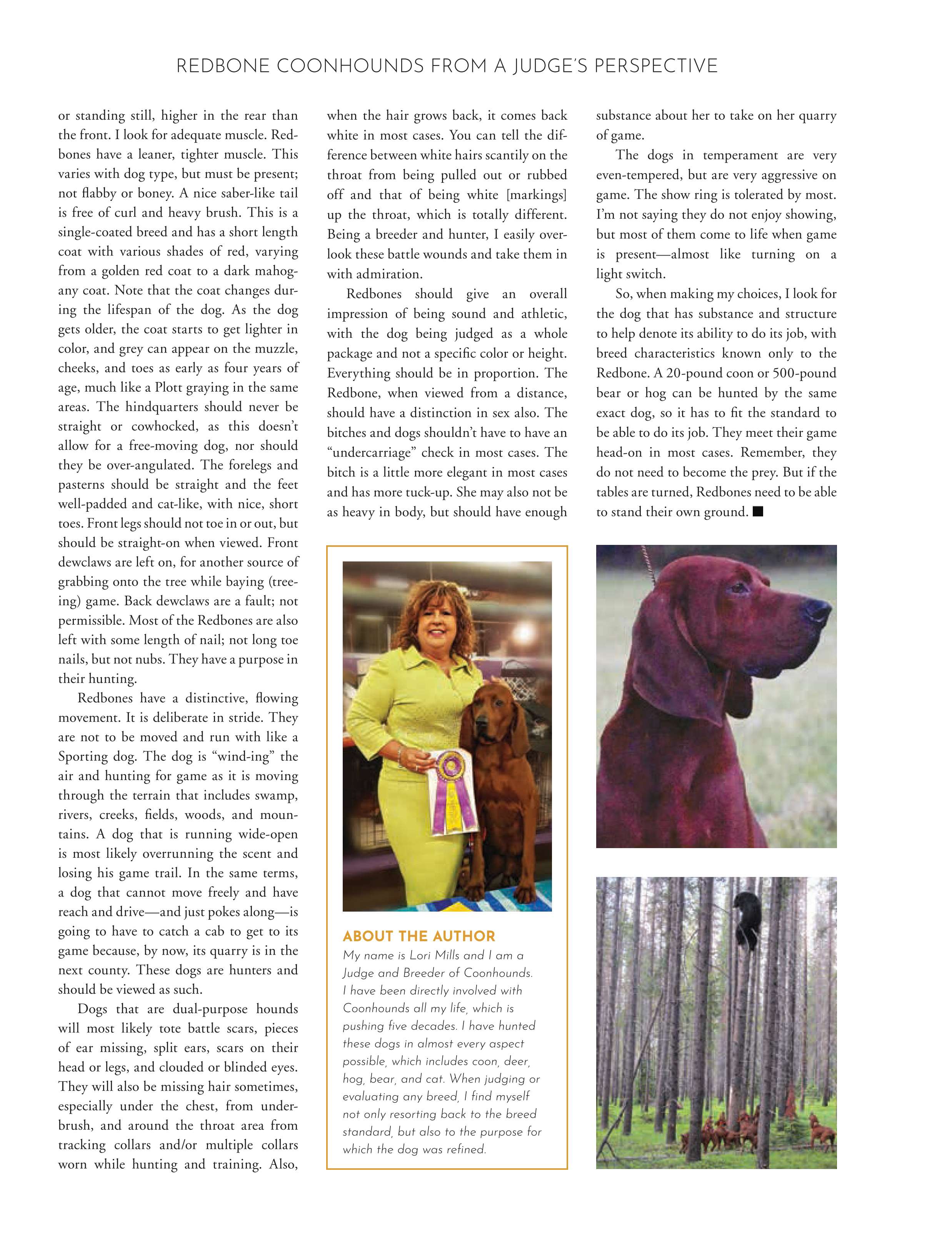 REDBONE COONHOUNDS FROM A JUDGE'S PERSPECTIVE

or standing still, higher in the rear than the front. I look for adequate muscle. Redbones have a leaner, tighter muscle. This varies with dog type, but must be present; not flabby or boney. A nice saber-like tail is free of curl and heavy brush. This is a single-coated breed and has a short length coat with various shades of red, varying from a golden red coat to a dark mahogany coat. Note that the coat changes during the lifespan of the dog. As the dog gets older, the coat starts to get lighter in color, and grey can appear on the muzzle, cheeks, and toes as early as four years of age, much like a Plott graying in the same areas. The hindquarters should never be straight or cowhocked, as this doesn't allow for a free-moving dog, nor should they be over-angulated. The forelegs and pasterns should be straight and the feet well-padded and cat-like, with nice, short toes. Front legs should not toe in or out, but should be straight-on when viewed. Front dewclaws are left on, for another source of grabbing onto the tree while baying (treeing) game. Back dewclaws are a fault; not permissible. Most of the Redbones are also left with some length of nail; not long toe nails, but not nubs. They have a purpose in their hunting.

Redbones have a distinctive, flowing movement. It is deliberate in stride. They are not to be moved and run with like a Sporting dog. The dog is "wind-ing" the air and hunting for game as it is moving through the terrain that includes swamp, rivers, creeks, fields, woods, and mountains. A dog that is running wide-open is most likely overrunning the scent and losing his game trail. In the same terms, a dog that cannot move freely and have reach and drive—and just pokes along—is going to have to catch a cab to get to its game because, by now, its quarry is in the next county. These dogs are hunters and should be viewed as such.

Dogs that are dual-purpose hounds will most likely tote battle scars, pieces of ear missing, split ears, scars on their head or legs, and clouded or blinded eyes. They will also be missing hair sometimes, especially under the chest, from underbrush, and around the throat area from tracking collars and/or multiple collars worn while hunting and training. Also, when the hair grows back, it comes back white in most cases. You can tell the difference between white hairs scantily on the throat from being pulled out or rubbed off and that of being white [markings] up the throat, which is totally different. Being a breeder and hunter, I easily overlook these battle wounds and take them in with admiration.

Redbones should give an overall impression of being sound and athletic, with the dog being judged as a whole package and not a specific color or height. Everything should be in proportion. The Redbone, when viewed from a distance, should have a distinction in sex also. The bitches and dogs shouldn't have to have an "undercarriage" check in most cases. The bitch is a little more elegant in most cases and has more tuck-up. She may also not be as heavy in body, but should have enough substance about her to take on her quarry of game.

The dogs in temperament are very even-tempered, but are very aggressive on game. The show ring is tolerated by most. I'm not saying they do not enjoy showing, but most of them come to life when game is present—almost like turning on a light switch.

So, when making my choices, I look for the dog that has substance and structure to help denote its ability to do its job, with breed characteristics known only to the Redbone. A 20-pound coon or 500-pound bear or hog can be hunted by the same exact dog, so it has to fit the standard to be able to do its job. They meet their game head-on in most cases. Remember, they do not need to become the prey. But if the tables are turned, Redbones need to be able to stand their own ground. ■

ABOUT THE AUTHOR
My name is Lori Mills and I am a Judge and Breeder of Coonhounds. I have been directly involved with Coonhounds all my life, which is pushing five decades. I have hunted these dogs in almost every aspect possible, which includes coon, deer, hog, bear, and cat. When judging or evaluating any breed, I find myself not only resorting back to the breed standard, but also to the purpose for which the dog was refined.